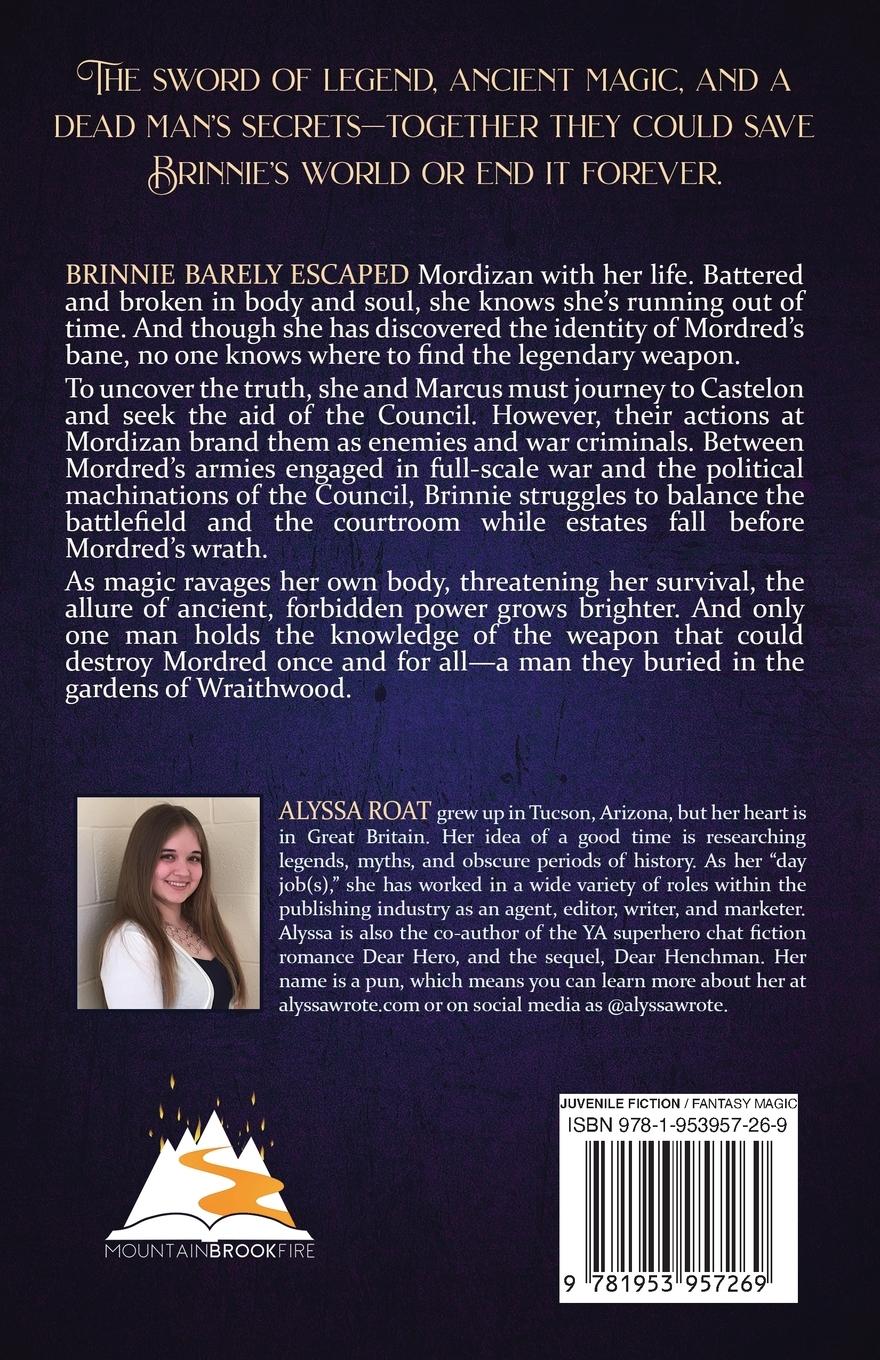 THE SWORD OF LEGEND, ANCIENT MAGIC, AND A DEAD MAN'S SECRETS—TOGETHER THEY COULD SAVE BRINNIE'S WORLD OR END IT FOREVER.

BRINNIE BARELY ESCAPED Mordizan with her life. Battered and broken in body and soul, she knows she's running out of time. And though she has discovered the identity of Mordred's bane, no one knows where to find the legendary weapon.

To uncover the truth, she and Marcus must journey to Castelon and seek the aid of the Council. However, their actions at Mordizan brand them as enemies and war criminals. Between Mordred's armies engaged in full-scale war and the political machinations of the Council, Brinnie struggles to balance the battlefield and the courtroom while estates fall before Mordred's wrath.

As magic ravages her own body, threatening her survival, the allure of ancient, forbidden power grows brighter. And only one man holds the knowledge of the weapon that could destroy Mordred once and for all—a man they buried in the gardens of Wraithwood.

ALYSSA ROAT grew up in Tucson, Arizona, but her heart is in Great Britain. Her idea of a good time is researching legends, myths, and obscure periods of history. As her "day job(s)," she has worked in a wide variety of roles within the publishing industry as an agent, editor, writer, and marketer. Alyssa is also the co-author of the YA superhero chat fiction romance Dear Hero, and the sequel, Dear Henchman. Her name is a pun, which means you can learn more about her at alyssawrote.com or on social media as @alyssawrote.

MOUNTAINBROOKFIRE

JUVENILE FICTION / FANTASY MAGIC
ISBN 978-1-953957-26-9

9 781953 957269